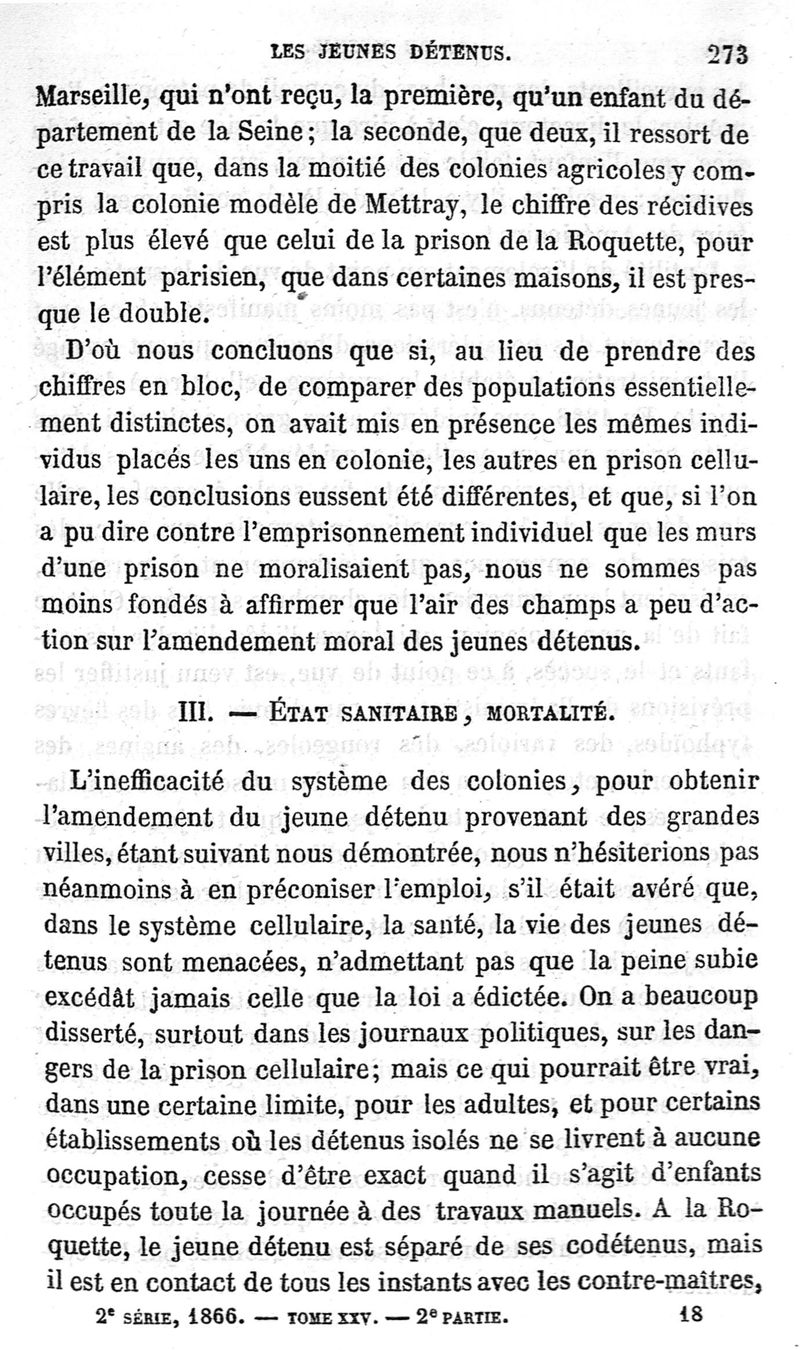 LES JEUNES DÉTENUS. 273

Marseille, qui n'ont reçu, la première, qu'un enfant du département de la Seine; la seconde, que deux, il ressort de ce travail que, dans la moitié des colonies agricoles y compris la colonie modèle de Mettray, le chiffre des récidives est plus élevé que celui de la prison de la Roquette, pour l'élément parisien, que dans certaines maisons, il est presque le double.

D'où nous concluons que si, au lieu de prendre des chiffres en bloc, de comparer des populations essentiellement distinctes, on avait mis en présence les mêmes individus placés les uns en colonie, les autres en prison cellulaire, les conclusions eussent été différentes, et que, si l'on a pu dire contre l'emprisonnement individuel que les murs d'une prison ne moralisaient pas, nous ne sommes pas moins fondés à affirmer que l'air des champs a peu d'action sur l'amendement moral des jeunes détenus.

III. — ÉTAT SANITAIRE, MORTALITÉ.

L'inefficacité du système des colonies, pour obtenir l'amendement du jeune détenu provenant des grandes villes, étant suivant nous démontrée, nous n'hésiterions pas néanmoins à en préconiser l'emploi, s'il était avéré que, dans le système cellulaire, la santé, la vie des jeunes détenus sont menacées, n'admettant pas que la peine subie excédât jamais celle que la loi a édictée. On a beaucoup disserté, surtout dans les journaux politiques, sur les dangers de la prison cellulaire; mais ce qui pourrait être vrai, dans une certaine limite, pour les adultes, et pour certains établissements où les détenus isolés ne se livrent à aucune occupation, cesse d'être exact quand il s'agit d'enfants occupés toute la journée à des travaux manuels. A la Roquette, le jeune détenu est séparé de ses codétenus, mais il est en contact de tous les instants avec les contre-maîtres,

2e SÉRIE, 1866. — TOME XXV. — 2e PARTIE. 18